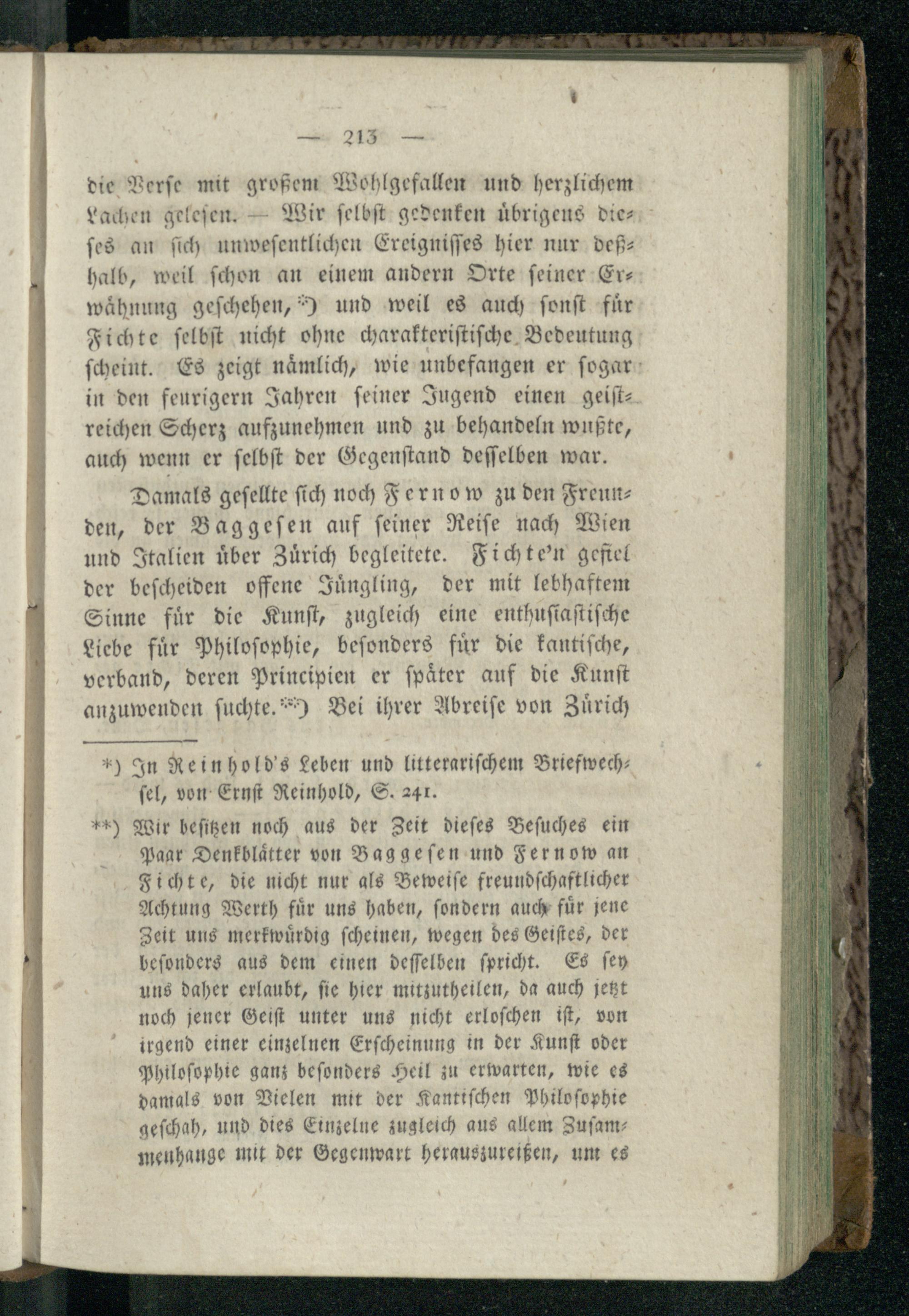 — 213 —

die Verse mit großem Wohlgefallen und herzlichem Lachen gelesen. — Wir selbst gedenken übrigens dieses an sich unwesentlichen Ereignisses hier nur deßhalb, weil schon an einem andern Orte seiner Erwähnung geschehen,*) und weil es auch sonst für Fichte selbst nicht ohne charakteristische Bedeutung scheint. Es zeigt nämlich, wie unbefangen er sogar in den feurigern Jahren seiner Jugend einen geistreichen Scherz aufzunehmen und zu behandeln wußte, auch wenn er selbst der Gegenstand desselben war.

Damals gesellte sich noch Fernow zu den Freunden, der Baggesen auf seiner Reise nach Wien und Italien über Zürich begleitete. Fichte'n gefiel der bescheiden offene Jüngling, der mit lebhaftem Sinne für die Kunst, zugleich eine enthusiastische Liebe für Philosophie, besonders für die kantische, verband, deren Principien er später auf die Kunst anzuwenden suchte.**) Bei ihrer Abreise von Zürich

*) In Reinhold's Leben und litterarischem Briefwechsel, von Ernst Reinhold, S. 241.

**) Wir besitzen noch aus der Zeit dieses Besuches ein Paar Denkblätter von Baggesen und Fernow an Fichte, die nicht nur als Beweise freundschaftlicher Achtung Werth für uns haben, sondern auch für jene Zeit uns merkwürdig scheinen, wegen des Geistes, der besonders aus dem einen desselben spricht. Es sey uns daher erlaubt, sie hier mitzutheilen, da auch jetzt noch jener Geist unter uns nicht erloschen ist, von irgend einer einzelnen Erscheinung in der Kunst oder Philosophie ganz besonders Heil zu erwarten, wie es damals von Vielen mit der Kantischen Philosophie geschah, und dies Einzelne zugleich aus allem Zusammenhange mit der Gegenwart herauszureißen, um es